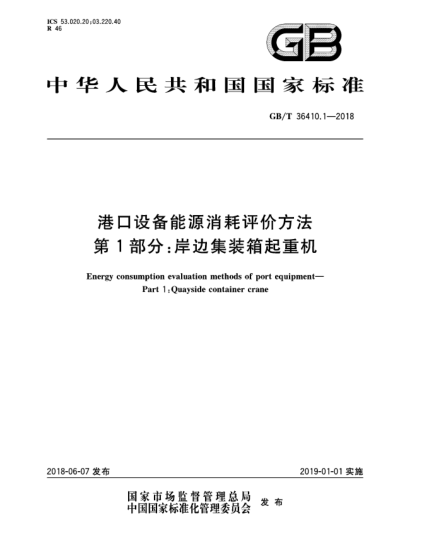 ICS 53.020.20;03.220.40
R 46

GB

中华人民共和国国家标准

GB/T 36410.1—2018

港口设备能源消耗评价方法
第1部分:岸边集装箱起重机

Energy consumption evaluation methods of port equipment—
Part 1:Quayside container crane

2018-06-07 发布

2019-01-01 实施

国家市场监督管理总局
中国国家标准化管理委员会 发布